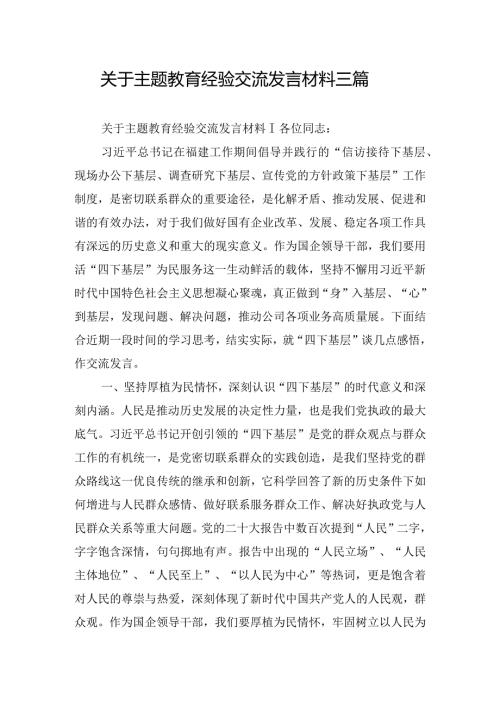 关于主题教育经验交流发言材料三篇

关于主题教育经验交流发言材料Ⅰ各位同志：

习近平总书记在福建工作期间倡导并践行的“信访接待下基层、现场办公下基层、调查研究下基层、宣传党的方针政策下基层”工作制度，是密切联系群众的重要途径，是化解矛盾、推动发展、促进和谐的有效办法，对于我们做好国有企业改革、发展、稳定各项工作具有深远的历史意义和重大的现实意义。作为国企领导干部，我们要用活“四下基层”为民服务这一生动鲜活的载体，坚持不懈用习近平新时代中国特色社会主义思想凝心聚魂，真正做到“身”入基层、“心”到基层，发现问题、解决问题，推动公司各项业务高质量展。下面结合近期一段时间的学习思考，结实实际，就“四下基层”谈几点感悟，作交流发言。

一、坚持厚植为民情怀，深刻认识“四下基层”的时代意义和深刻内涵。人民是推动历史发展的决定性力量，也是我们党执政的最大底气。习近平总书记开创引领的“四下基层”是党的群众观点与群众工作的有机统一，是党密切联系群众的实践创造，是我们坚持党的群众路线这一优良传统的继承和创新，它科学回答了新的历史条件下如何增进与人民群众感情、做好联系服务群众工作、解决好执政党与人民群众关系等重大问题。党的二十大报告中数百次提到“人民”二字，字字饱含深情，句句掷地有声。报告中出现的“人民立场”、“人民主体地位”、“人民至上”、“以人民为中心”等热词，更是饱含着对人民的尊崇与热爱，深刻体现了新时代中国共产党人的人民观，群众观。作为国企领导干部，我们要厚植为民情怀，牢固树立以人民为